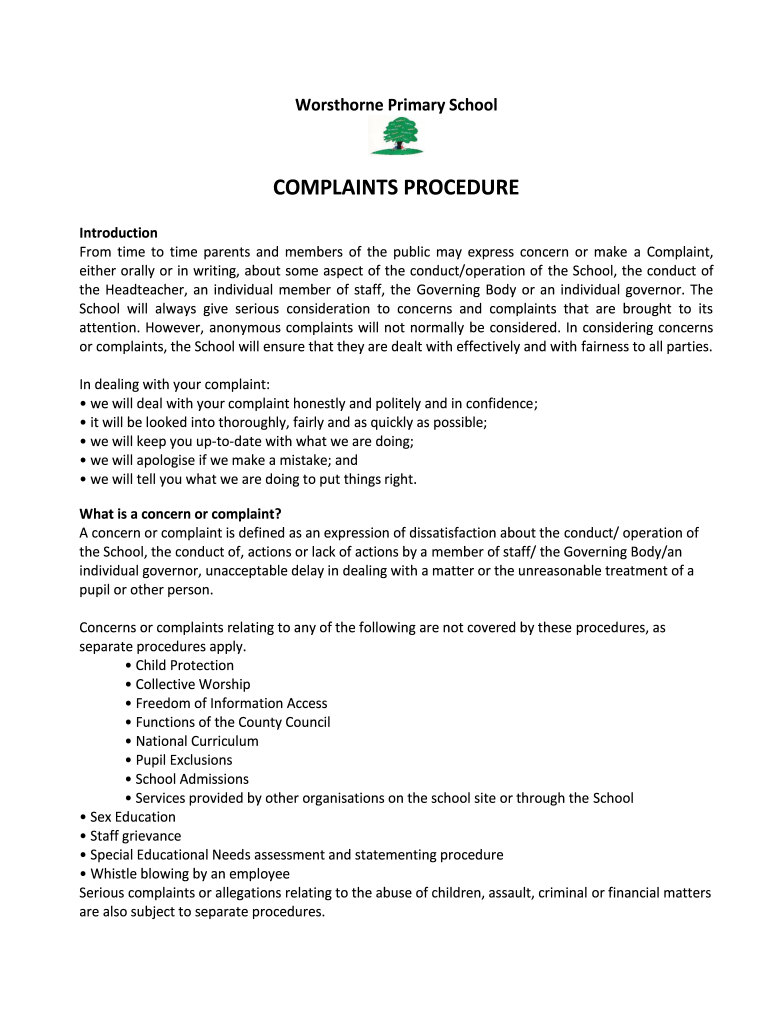 Worsthorne Primary School

COMPLAINTS PROCEDURE

Introduction
From time to time parents and members of the public may express concern or make a Complaint, either orally or in writing, about some aspect of the conduct/operation of the School, the conduct of the Headteacher, an individual member of staff, the Governing Body or an individual governor. The School will always give serious consideration to concerns and complaints that are brought to its attention. However, anonymous complaints will not normally be considered. In considering concerns or complaints, the School will ensure that they are dealt with effectively and with fairness to all parties.

In dealing with your complaint:
• we will deal with your complaint honestly and politely and in confidence;
• it will be looked into thoroughly, fairly and as quickly as possible;
• we will keep you up-to-date with what we are doing;
• we will apologise if we make a mistake; and
• we will tell you what we are doing to put things right.

What is a concern or complaint?
A concern or complaint is defined as an expression of dissatisfaction about the conduct/ operation of the School, the conduct of, actions or lack of actions by a member of staff/ the Governing Body/an individual governor, unacceptable delay in dealing with a matter or the unreasonable treatment of a pupil or other person.

Concerns or complaints relating to any of the following are not covered by these procedures, as separate procedures apply.
• Child Protection
• Collective Worship
• Freedom of Information Access
• Functions of the County Council
• National Curriculum
• Pupil Exclusions
• School Admissions
• Services provided by other organisations on the school site or through the School
• Sex Education
• Staff grievance
• Special Educational Needs assessment and statementing procedure
• Whistle blowing by an employee
Serious complaints or allegations relating to the abuse of children, assault, criminal or financial matters are also subject to separate procedures.